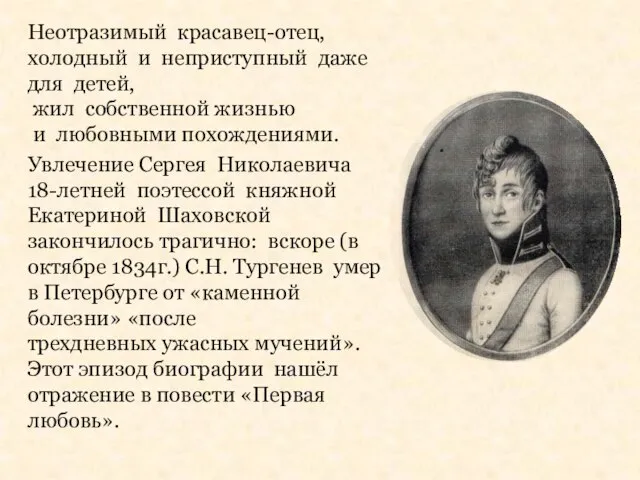 Неотразимый красавец-отец, холодный и неприступный даже для детей,
жил собственной жизнью и любовными похождениями.

Увлечение Сергея Николаевича 18-летней поэтессой княжной Екатериной Шаховской закончилось трагично: вскоре (в октябре 1834г.) С.Н. Тургенев умер в Петербурге от «каменной болезни» «после трехдневных ужасных мучений». Этот эпизод биографии нашёл отражение в повести «Первая любовь».